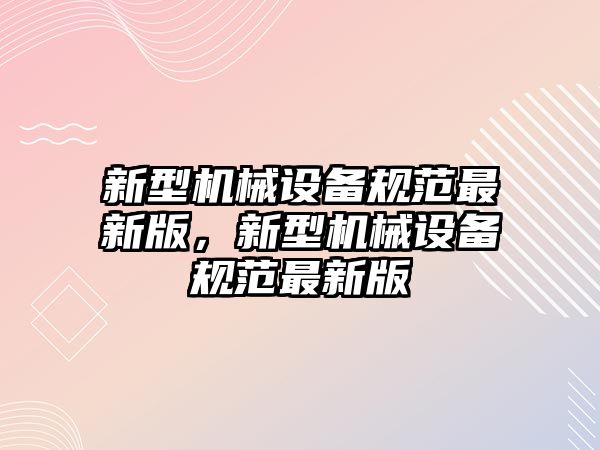 新型机械设备规范最新版，新型机械设备规范最新版